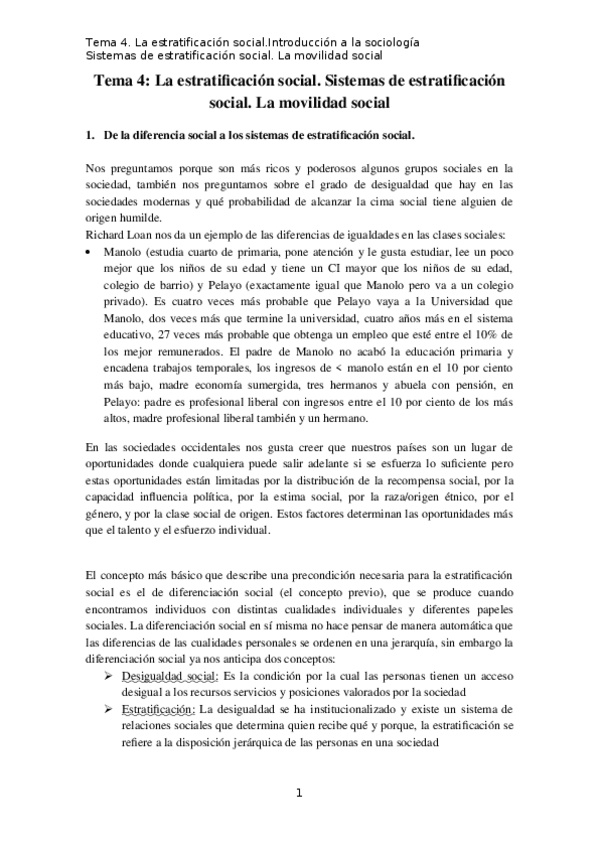 Tema 4. La estratificación social.Introducción a la sociología
Sistemas de estratificación social. La movilidad social

Tema 4: La estratificación social. Sistemas de estratificación social. La movilidad social

1. De la diferencia social a los sistemas de estratificación social.

Nos preguntamos porque son más ricos y poderosos algunos grupos sociales en la sociedad, también nos preguntamos sobre el grado de desigualdad que hay en las sociedades modernas y qué probabilidad de alcanzar la cima social tiene alguien de origen humilde.
Richard Loan nos da un ejemplo de las diferencias de igualdades en las clases sociales:

• Manolo (estudia cuarto de primaria, pone atención y le gusta estudiar, lee un poco mejor que los niños de su edad y tiene un CI mayor que los niños de su edad, colegio de barrio) y Pelayo (exactamente igual que Manolo pero va a un colegio privado). Es cuatro veces más probable que Pelayo vaya a la Universidad que Manolo, dos veces más que termine la universidad, cuatro años más en el sistema educativo, 27 veces más probable que obtenga un empleo que esté entre el 10% de los mejor remunerados. El padre de Manolo no acabó la educación primaria y encadena trabajos temporales, los ingresos de < manolo están en el 10 por ciento más bajo, madre economía sumergida, tres hermanos y abuela con pensión, en Pelayo: padre es profesional liberal con ingresos entre el 10 por ciento de los más altos, madre profesional liberal también y un hermano.

En las sociedades occidentales nos gusta creer que nuestros países son un lugar de oportunidades donde cualquiera puede salir adelante si se esfuerza lo suficiente pero estas oportunidades están limitadas por la distribución de la recompensa social, por la capacidad influencia política, por la estima social, por la raza/origen étnico, por el género, y por la clase social de origen. Estos factores determinan las oportunidades más que el talento y el esfuerzo individual.

El concepto más básico que describe una precondición necesaria para la estratificación social es el de diferenciación social (el concepto previo), que se produce cuando encontramos individuos con distintas cualidades individuales y diferentes papeles sociales. La diferenciación social en sí misma no hace pensar de manera automática que las diferencias de las cualidades personales se ordenen en una jerarquía, sin embargo la diferenciación social ya nos anticipa dos conceptos:

➢ Desigualdad social: Es la condición por la cual las personas tienen un acceso desigual a los recursos servicios y posiciones valorados por la sociedad
➢ Estratificación: La desigualdad se ha institucionalizado y existe un sistema de relaciones sociales que determina quien recibe qué y porque, la estratificación se refiere a la disposición jerárquica de las personas en una sociedad

1